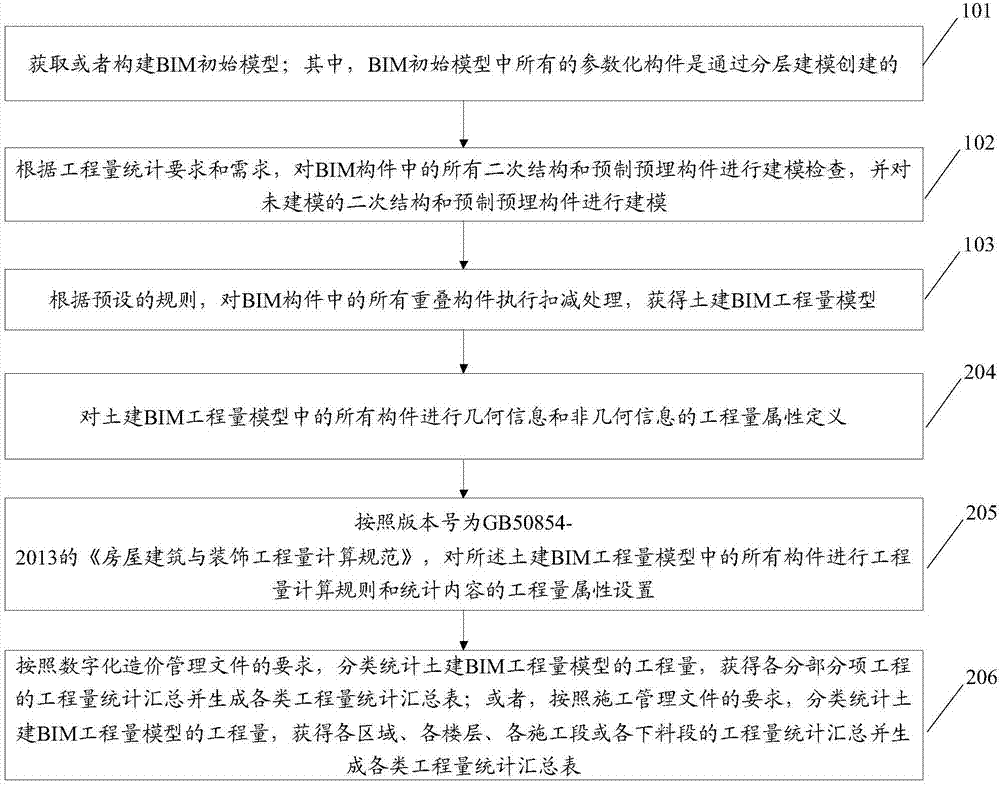 101

获取或者构建BIM初始模型；其中，BIM初始模型中所有的参数化构件是通过分层建模创建的

102

根据工程量统计要求和需求，对BIM构件中的所有二次结构和预制预埋构件进行建模检查，并对未建模的二次结构和预制预埋构件进行建模

103

根据预设的规则，对BIM构件中的所有重叠构件执行扣减处理，获得土建BIM工程量模型

204

对土建BIM工程量模型中的所有构件进行几何信息和非几何信息的工程量属性定义

205

按照版本号为GB50854-2013的《房屋建筑与装饰工程量计算规范》，对所述土建BIM工程量模型中的所有构件进行工程量计算规则和统计内容的工程量属性设置

206

按照数字化造价管理文件的要求，分类统计土建BIM工程量模型的工程量，获得各分部分项工程的工程量统计汇总并生成各类工程量统计汇总表；或者，按照施工管理文件的要求，分类统计土建BIM工程量模型的工程量，获得各区域、各楼层、各施工段或各下料段的工程量统计汇总并生成各类工程量统计汇总表